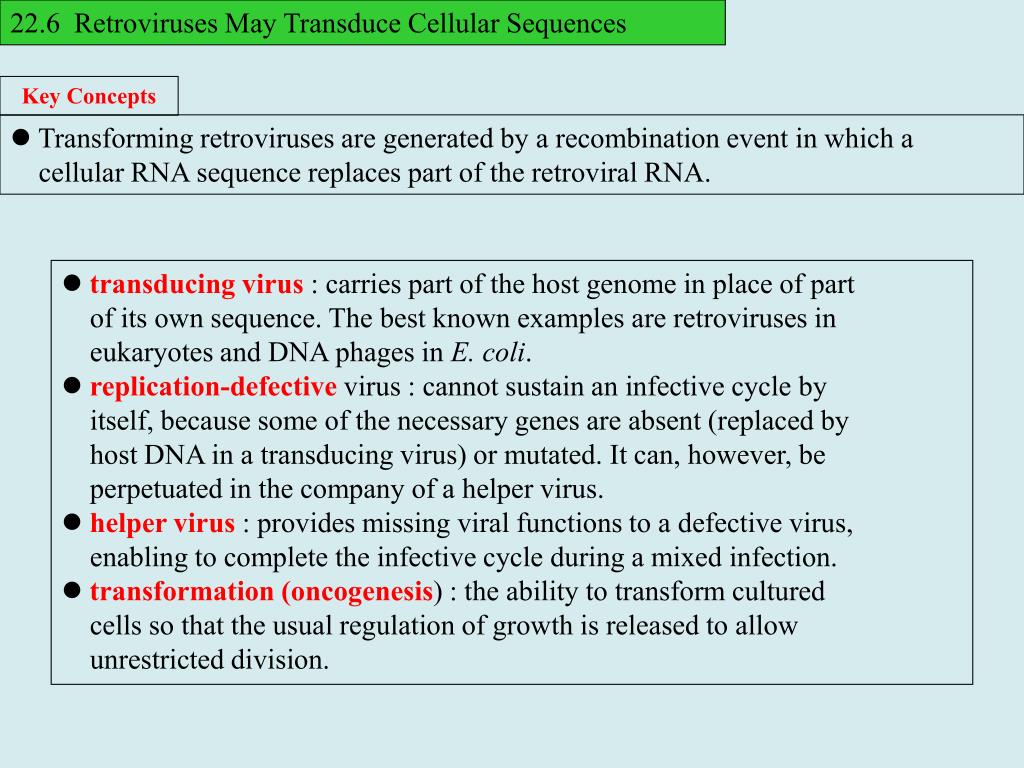 22.6 Retroviruses May Transduce Cellular Sequences

Key Concepts

● Transforming retroviruses are generated by a recombination event in which a cellular RNA sequence replaces part of the retroviral RNA.

● transducing virus : carries part of the host genome in place of part of its own sequence. The best known examples are retroviruses in eukaryotes and DNA phages in E. coli.
● replication-defective virus : cannot sustain an infective cycle by itself, because some of the necessary genes are absent (replaced by host DNA in a transducing virus) or mutated. It can, however, be perpetuated in the company of a helper virus.
● helper virus : provides missing viral functions to a defective virus, enabling to complete the infective cycle during a mixed infection.
● transformation (oncogenesis) : the ability to transform cultured cells so that the usual regulation of growth is released to allow unrestricted division.